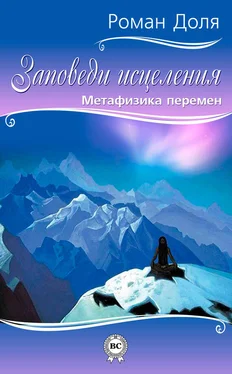 Роман Доля

Заповеди исцеления

Метафизика перемен

BC